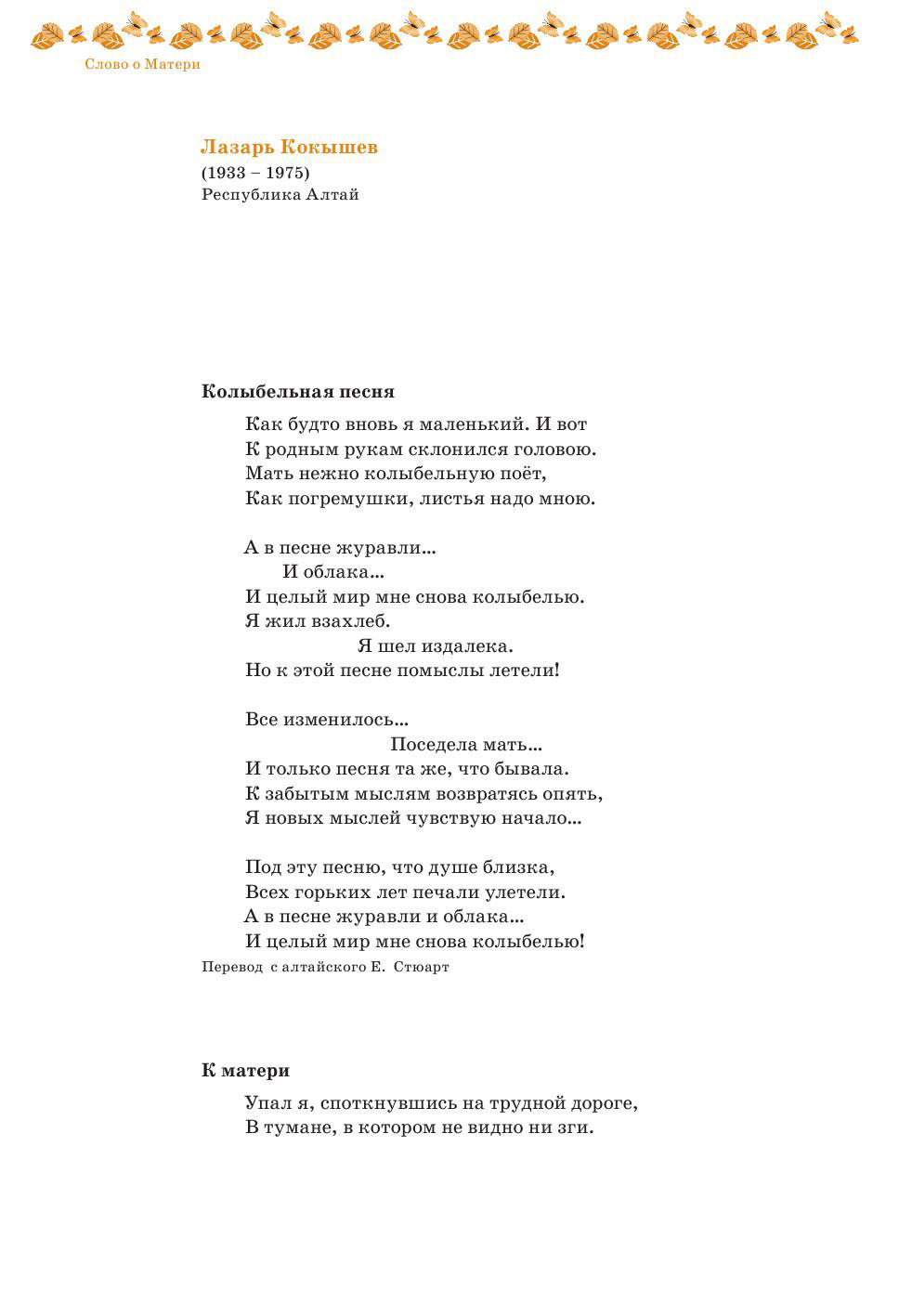 Слово о Матери

Лазарь Кокышев
(1933 – 1975)
Республика Алтай

Колыбельная песня

Как будто вновь я маленький. И вот
К родным рукам склонился головою.
Мать нежно колыбельную поёт,
Как погремушки, листья надо мною.

А в песне журавли...
И облака...
И целый мир мне снова колыбелью.
Я жил взахлеб.
Я шел издалека.
Но к этой песне помыслы летели!

Все изменилось...
Поседела мать...
И только песня та же, что бывала.
К забытым мыслям возвратясь опять,
Я новых мыслей чувствую начало...

Под эту песню, что душе близка,
Всех горьких лет печали улетели.
А в песне журавли и облака...
И целый мир мне снова колыбелью!

Перевод с алтайского Е. Стюарт

К матери

Упал я, споткнувшись на трудной дороге,
В тумане, в котором не видно ни зги.